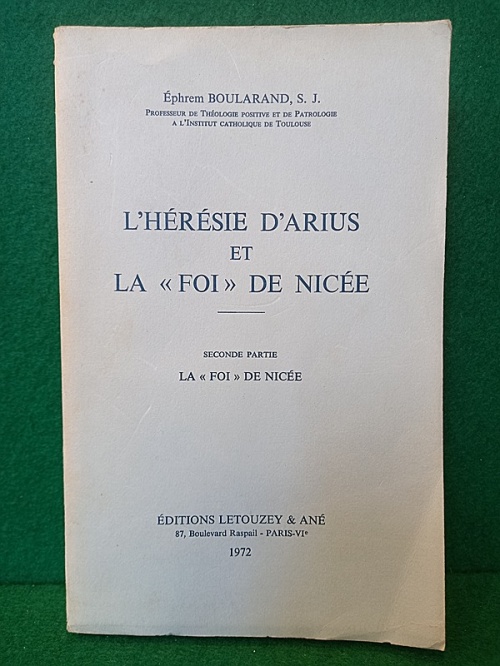 Éphrem BOULARAND, S. J.
Professeur de Théologie positive et de Patrologie
a l'Institut catholique de Toulouse

L'HÉRÉSIE D'ARIUS
ET
LA « FOI » DE NICÉE

SECONDE PARTIE
LA « FOI » DE NICÉE

ÉDITIONS LETOUZEY & ANÉ
87, Boulevard Raspail - PARIS-VIe
1972